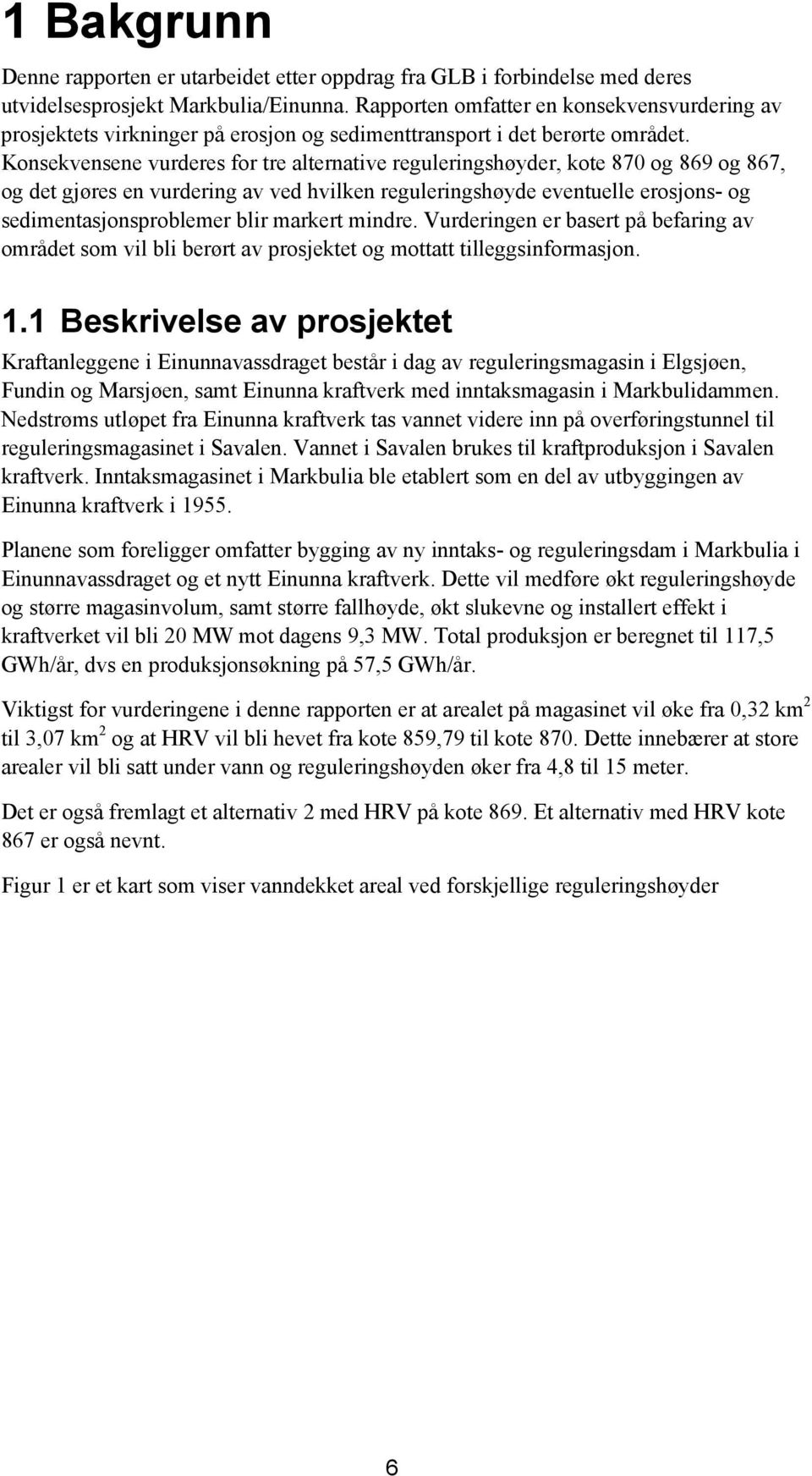 1 Bakgrunn

Denne rapporten er utarbeidet etter oppdrag fra GLB i forbindelse med deres utvidelsesprosjekt Markbulia/Einunna. Rapporten omfatter en konsekvensvurdering av prosjektets virkninger på erosjon og sedimenttransport i det berørte området. Konsekvensene vurderes for tre alternative reguleringshøyder, kote 870 og 869 og 867, og det gjøres en vurdering av ved hvilken reguleringshøyde eventuelle erosjons- og sedimentasjonsproblemer blir markert mindre. Vurderingen er basert på befaring av området som vil bli berørt av prosjektet og mottatt tilleggsinformasjon.

1.1 Beskrivelse av prosjektet

Kraftanleggene i Einunnavassdraget består i dag av reguleringsmagasin i Elgsjøen, Fundin og Marsjøen, samt Einunna kraftverk med inntaksmagasin i Markbulidammen. Nedstrøms utløpet fra Einunna kraftverk tas vannet videre inn på overføringstunnel til reguleringsmagasinet i Savalen. Vannet i Savalen brukes til kraftproduksjon i Savalen kraftverk. Inntaksmagasinet i Markbulia ble etablert som en del av utbyggingen av Einunna kraftverk i 1955.

Planene som foreligger omfatter bygging av ny inntaks- og reguleringsdam i Markbulia i Einunnavassdraget og et nytt Einunna kraftverk. Dette vil medføre økt reguleringshøyde og større magasinvolum, samt større fallhøyde, økt slukevne og installert effekt i kraftverket vil bli 20 MW mot dagens 9,3 MW. Total produksjon er beregnet til 117,5 GWh/år, dvs en produksjonsøkning på 57,5 GWh/år.

Viktigst for vurderingene i denne rapporten er at arealet på magasinet vil øke fra 0,32 km$^2$ til 3,07 km$^2$ og at HRV vil bli hevet fra kote 859,79 til kote 870. Dette innebærer at store arealer vil bli satt under vann og reguleringshøyden øker fra 4,8 til 15 meter.

Det er også fremlagt et alternativ 2 med HRV på kote 869. Et alternativ med HRV kote 867 er også nevnt.

Figur 1 er et kart som viser vanndekket areal ved forskjellige reguleringshøyder

6